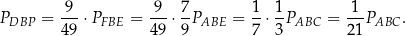 $P_{DBP} = \frac{9}{49} \cdot P_{FBE} = \frac{9}{49} \cdot \frac{7}{9} P_{ABE} = \frac{1}{7} \cdot \frac{1}{3} P_{ABC} = \frac{1}{21} P_{ABC}.$